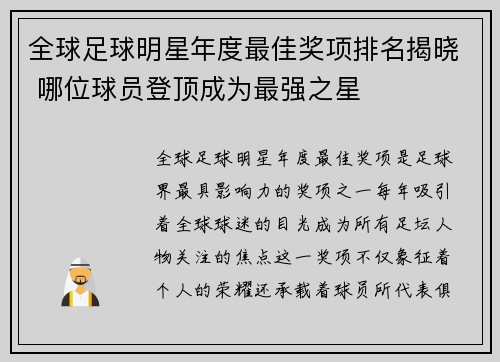 全球足球明星年度最佳奖项排名揭晓 哪位球员登顶成为最强之星

全球足球明星年度最佳奖项是足球界最具影响力的奖项之一每年吸引着全球球迷的目光成为所有足坛人物关注的焦点这一奖项不仅象征着个人的荣耀还承载着球员所代表俱